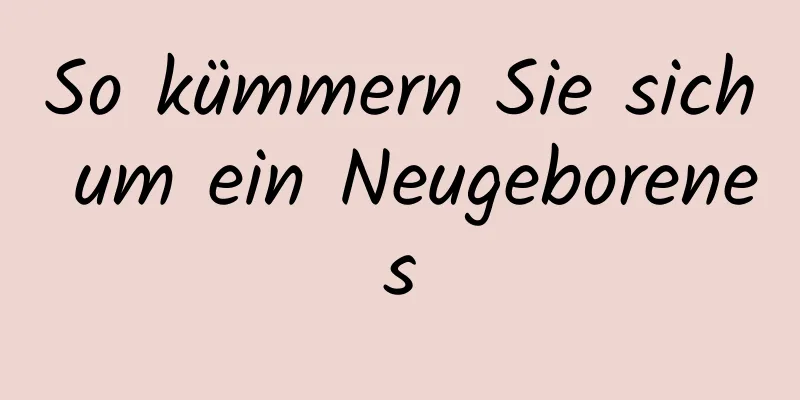 So kümmern Sie sich um ein Neugeborenes